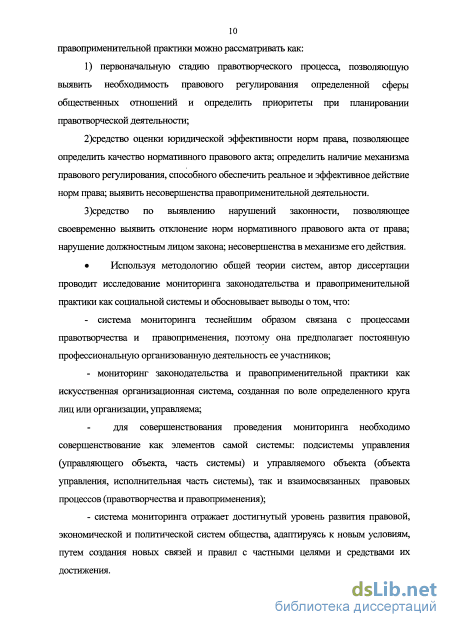 10

правоприменительной практики можно рассматривать как:

1) первоначальную стадию правотворческого процесса, позволяющую выявить необходимость правового регулирования определенной сферы общественных отношений и определить приоритеты при планировании правотворческой деятельности;

2)средство оценки юридической эффективности норм права, позволяющее определить качество нормативного правового акта; определить наличие механизма правового регулирования, способного обеспечить реальное и эффективное действие норм права; выявить несовершенства правоприменительной деятельности.

3)средство по выявлению нарушений законности, позволяющее своевременно выявить отклонение норм нормативного правового акта от права; нарушение должностным лицом закона; несовершенства в механизме его действия.

• Используя методологию общей теории систем, автор диссертации проводит исследование мониторинга законодательства и правоприменительной практики как социальной системы и обосновывает выводы о том, что:

- система мониторинга теснейшим образом связана с процессами правотворчества и правоприменения, поэтому она предполагает постоянную профессиональную организованную деятельность ее участников;

- мониторинг законодательства и правоприменительной практики как искусственная организационная система, созданная по воле определенного круга лиц или организации, управляема;

- для совершенствования проведения мониторинга необходимо совершенствование как элементов самой системы: подсистемы управления (управляющего объекта, часть системы) и управляемого объекта (объекта управления, исполнительная часть системы), так и взаимосвязанных правовых процессов (правотворчества и правоприменения);

- система мониторинга отражает достигнутый уровень развития правовой, экономической и политической систем общества, адаптируясь к новым условиям, путем создания новых связей и правил с частными целями и средствами их достижения.

dsLib.net
библиотека диссертаций